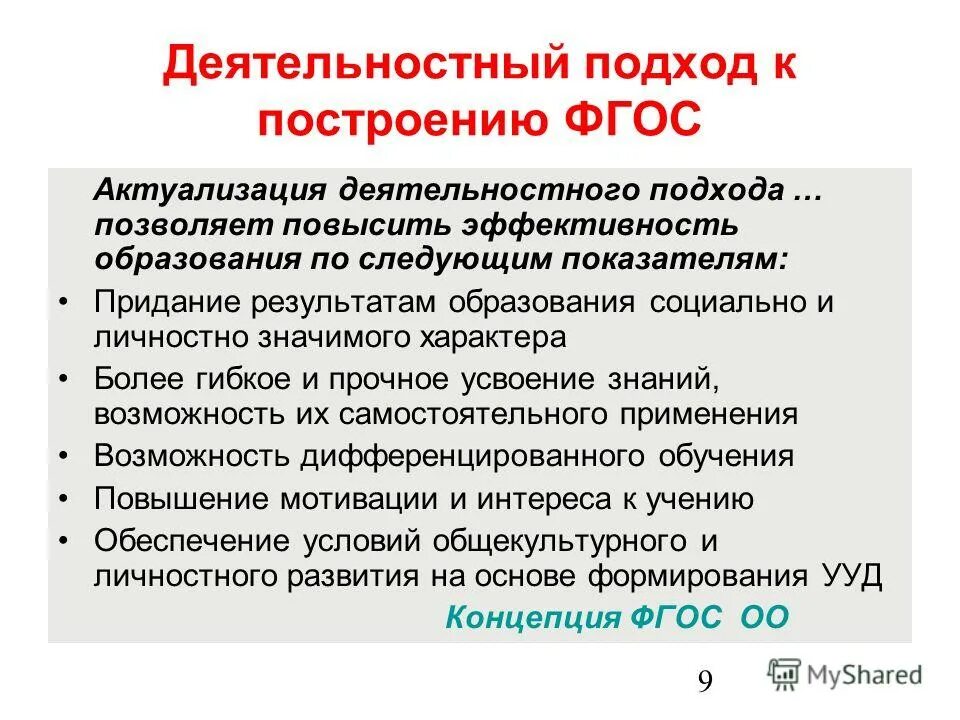 Деятельностный подход к построению ФГОС

Актуализация деятельностного подхода … позволяет повысить эффективность образования по следующим показателям:

• Придание результатам образования социально и личностно значимого характера
• Более гибкое и прочное усвоение знаний, возможность их самостоятельного применения
• Возможность дифференцированного обучения
• Повышение мотивации и интереса к учению
• Обеспечение условий общекультурного и личностного развития на основе формирования УУД

Концепция ФГОС ОО

9

MyShared